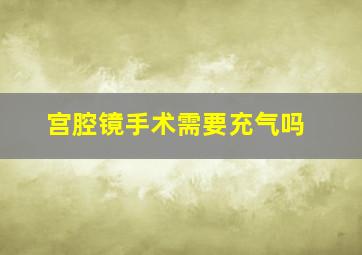 宫腔镜手术需要充气吗